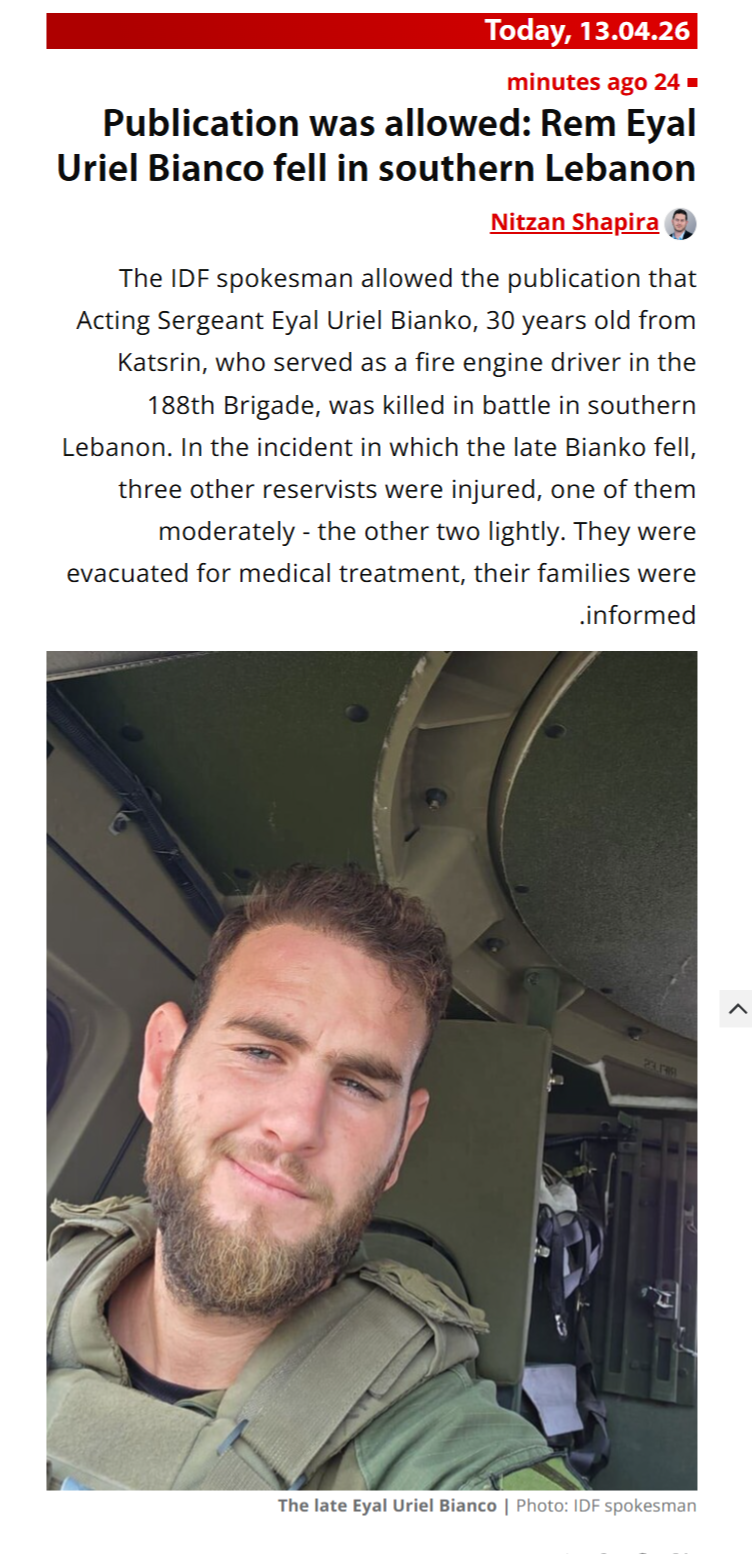 Today, 13.04.26

minutes ago 24

Publication was allowed: Rem Eyal Uriel Bianco fell in southern Lebanon

Nitzan Shapira

The IDF spokesman allowed the publication that Acting Sergeant Eyal Uriel Bianko, 30 years old from Katsrin, who served as a fire engine driver in the 188th Brigade, was killed in battle in southern Lebanon. In the incident in which the late Bianko fell, three other reservists were injured, one of them moderately - the other two lightly. They were evacuated for medical treatment, their families were .informed

The late Eyal Uriel Bianco | Photo: IDF spokesman